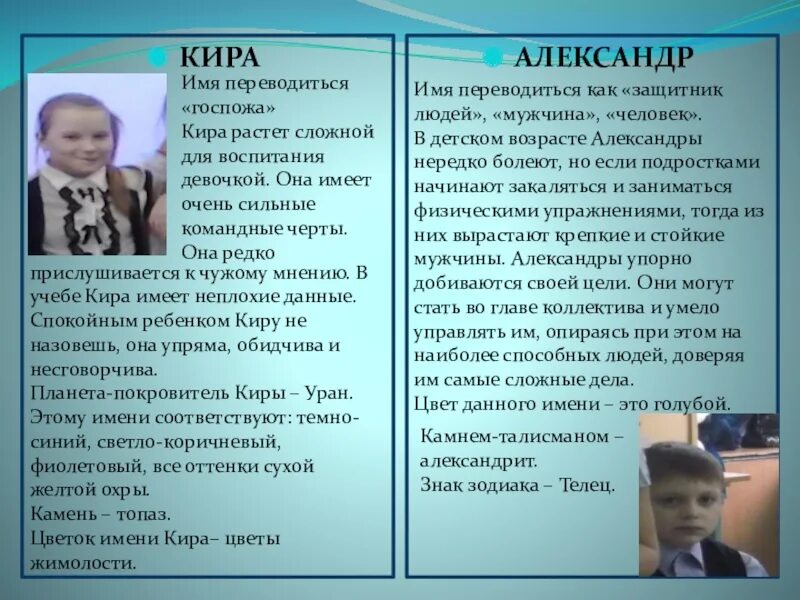 КИРА

Имя переводиться «госпожа»
Кира растет сложной для воспитания девочкой. Она имеет очень сильные командные черты. Она редко прислушивается к чужому мнению. В учебе Кира имеет неплохие данные. Спокойным ребенком Киру не назовешь, она упряма, обидчива и несговорчива.
Планета-покровитель Киры – Уран. Этому имени соответствуют: темно-синий, светло-коричневый, фиолетовый, все оттенки сухой желтой охры.
Камень – топаз.
Цветок имени Кира– цветы жимолости.

АЛЕКСАНДР

Имя переводиться как «защитник людей», «мужчина», «человек».
В детском возрасте Александры нередко болеют, но если подростками начинают закаляться и заниматься физическими упражнениями, тогда из них вырастают крепкие и стойкие мужчины. Александры упорно добиваются своей цели. Они могут стать во главе коллектива и умело управлять им, опираясь при этом на наиболее способных людей, доверяя им самые сложные дела.
Цвет данного имени – это голубой.

Камнем-талисманом – александрит.
Знак зодиака – Телец.